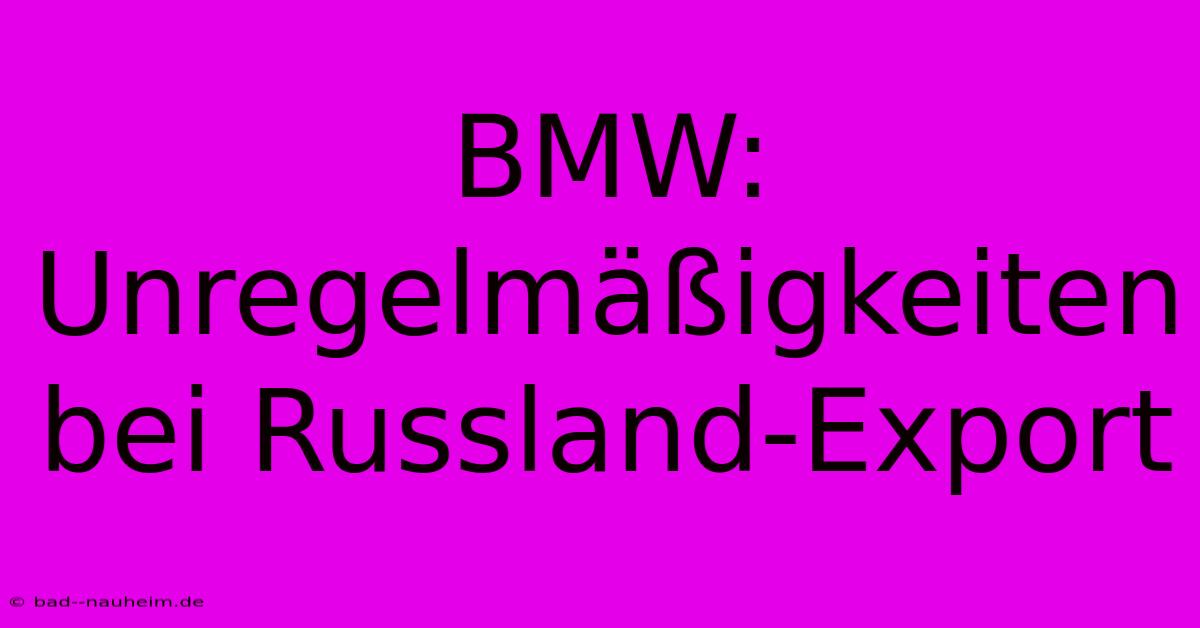 BMW: Unregelmäßigkeiten bei Russland-Export

© bad--nauheim.de